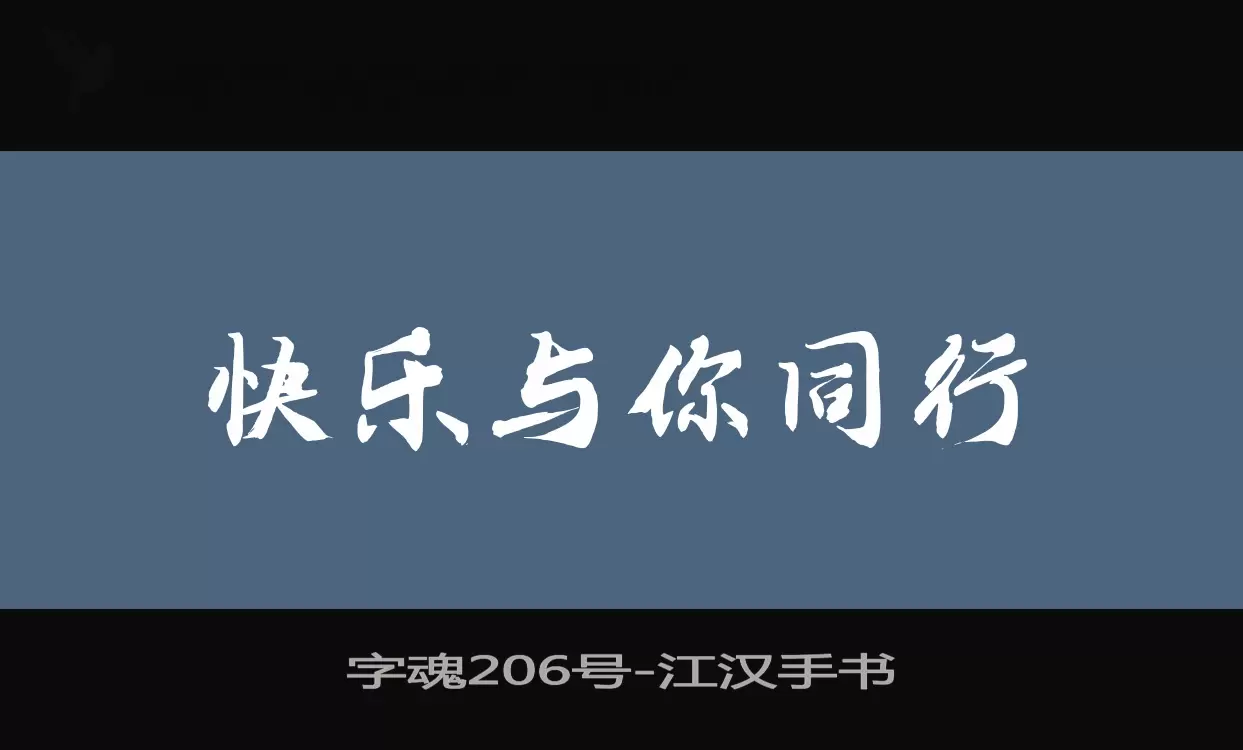 快乐与你同行

字魂206号-江汉手书